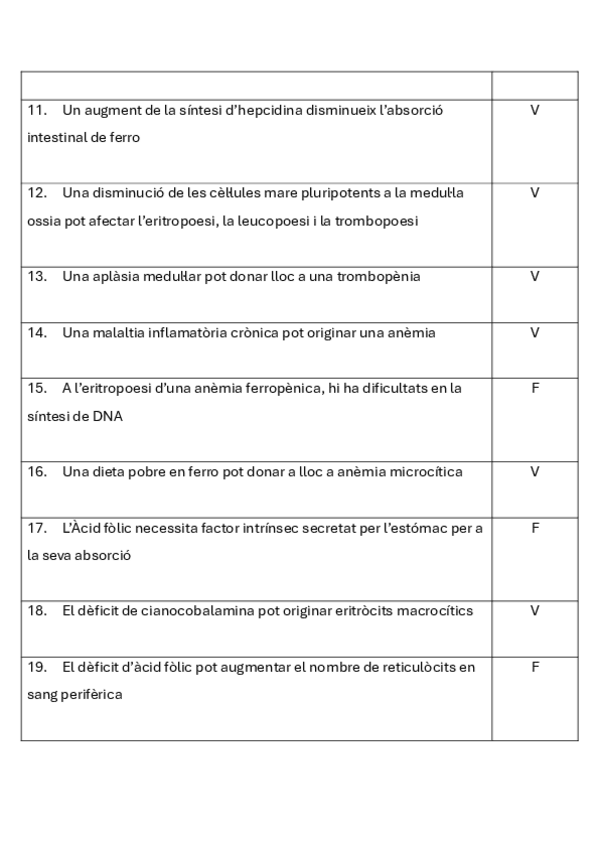 | | |
|---|---|
| 11. Un augment de la síntesi d'hepcidina disminueix l'absorció intestinal de ferro | V |
| 12. Una disminució de les cèl·lules mare pluripotents a la medul·la ossia pot afectar l'eritropoesi, la leucopoesi i la trombopoesi | V |
| 13. Una aplàsia medul·lar pot donar lloc a una trombopènia | V |
| 14. Una malaltia inflamatòria crònica pot originar una anèmia | V |
| 15. A l'eritropoesi d'una anèmia ferropènica, hi ha dificultats en la síntesi de DNA | F |
| 16. Una dieta pobre en ferro pot donar a lloc a anèmia microcítica | V |
| 17. L'Àcid fòlic necessita factor intrínsec secretat per l'estómac per a la seva absorció | F |
| 18. El dèficit de cianocobalamina pot originar eritròcits macrocítics | V |
| 19. El dèficit d'àcid fòlic pot augmentar el nombre de reticulòcits en sang perifèrica | F |